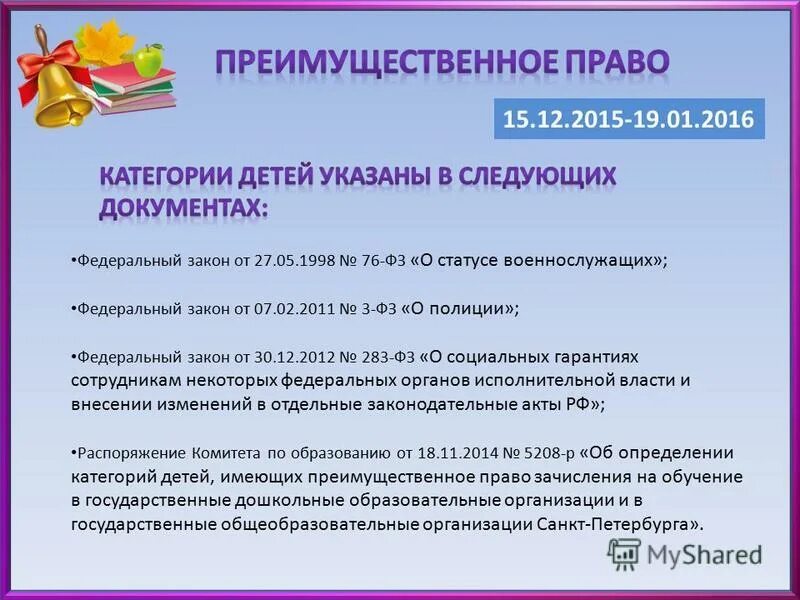 ПРЕИМУЩЕСТВЕННОЕ ПРАВО

15.12.2015-19.01.2016

КАТЕГОРИИ ДЕТЕЙ УКАЗАНЫ В СЛЕДУЮЩИХ ДОКУМЕНТАХ:

•Федеральный закон от 27.05.1998 № 76-ФЗ «О статусе военнослужащих»;

•Федеральный закон от 07.02.2011 № 3-ФЗ «О полиции»;

•Федеральный закон от 30.12.2012 № 283-ФЗ «О социальных гарантиях сотрудникам некоторых федеральных органов исполнительной власти и внесении изменений в отдельные законодательные акты РФ»;

•Распоряжение Комитета по образованию от 18.11.2014 № 5208-р «Об определении категорий детей, имеющих преимущественное право зачисления на обучение в государственные дошкольные образовательные организации и в государственные общеобразовательные организации Санкт-Петербурга».

MyShared